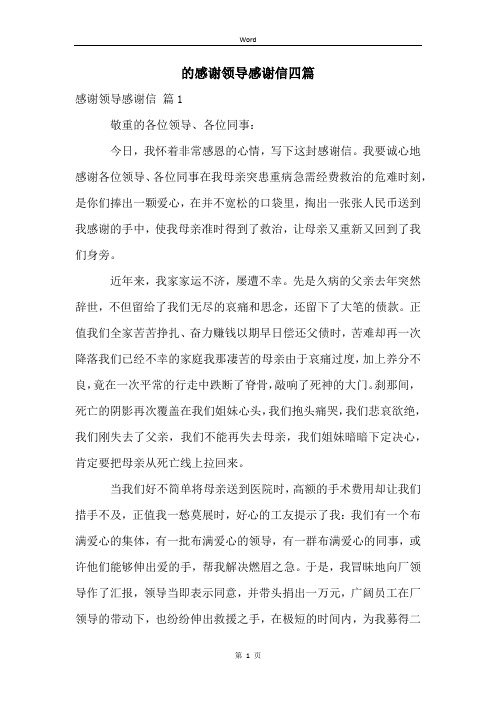 Word

的感谢领导感谢信四篇

感谢领导感谢信 篇1

敬重的各位领导、各位同事：

今日，我怀着非常感恩的心情，写下这封感谢信。我要诚心地感谢各位领导、各位同事在我母亲突患重病急需经费救治的危难时刻，是你们捧出一颗爱心，在并不宽松的口袋里，掏出一张张人民币送到我感谢的手中，使我母亲准时得到了救治，让母亲又重新又回到了我们身旁。

近年来，我家家运不济，屡遭不幸。先是久病的父亲去年突然辞世，不但留给了我们无尽的哀痛和思念，还留下了大笔的债款。正值我们全家苦苦挣扎、奋力赚钱以期早日偿还父债时，苦难却再一次降落我们已经不幸的家庭我那凄苦的母亲由于哀痛过度，加上养分不良，竟在一次平常的行走中跌断了脊骨，敲响了死神的大门。刹那间，死亡的阴影再次覆盖在我们姐妹心头，我们抱头痛哭，我们悲哀欲绝，我们刚失去了父亲，我们不能再失去母亲，我们姐妹暗暗下定决心，肯定要把母亲从死亡线上拉回来。

当我们好不简单将母亲送到医院时，高额的手术费用却让我们措手不及，正值我一愁莫展时，好心的工友提示了我：我们有一个布满爱心的集体，有一批布满爱心的领导，有一群布满爱心的同事，或许他们能够伸出爱的手，帮我解决燃眉之急。于是，我冒昧地向厂领导作了汇报，领导当即表示同意，并带头捐出一万元，广阔员工在厂领导的带动下，也纷纷伸出救援之手，在极短的时间内，为我募得二

第 1 页